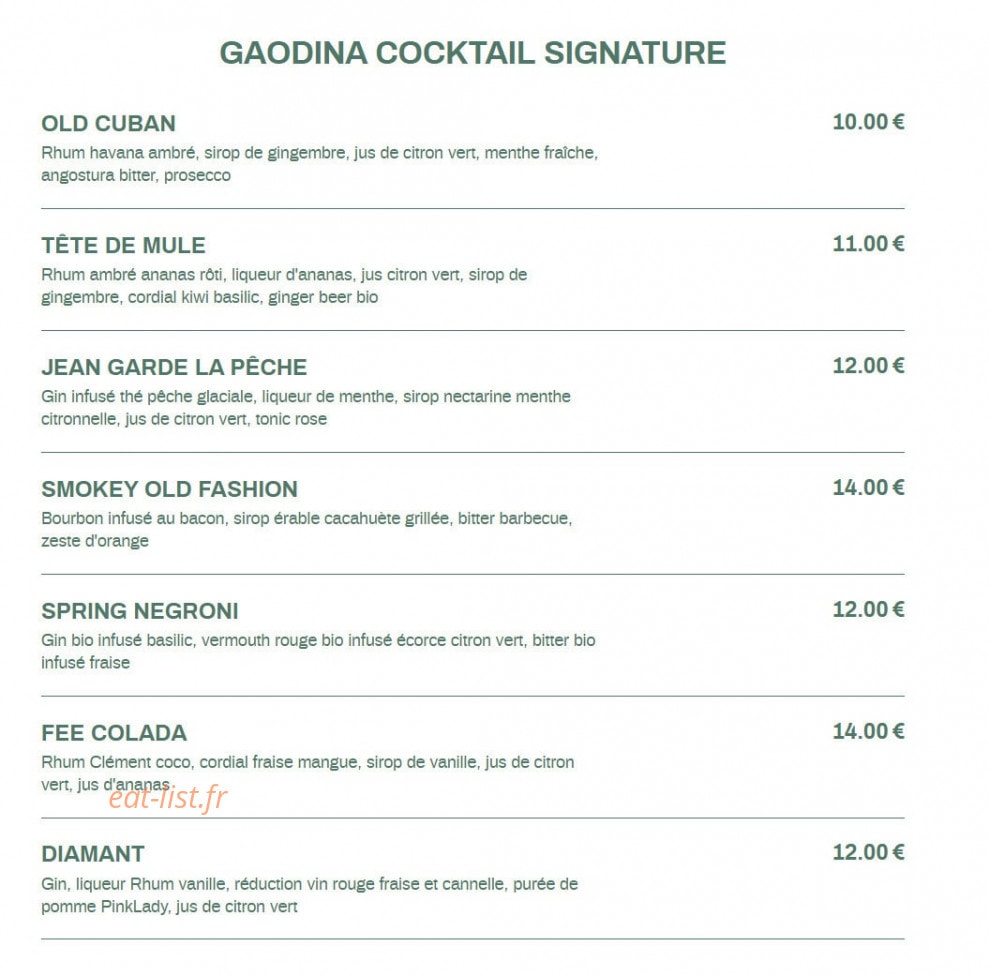 GAODINA COCKTAIL SIGNATURE

OLD CUBAN
10.00 €
Rhum havana ambré, sirop de gingembre, jus de citron vert, menthe fraîche, angostura bitter, prosecco

TÊTE DE MULE
11.00 €
Rhum ambré ananas rôti, liqueur d'ananas, jus citron vert, sirop de gingembre, cordial kiwi basilic, ginger beer bio

JEAN GARDE LA PÊCHE
12.00 €
Gin infusé thé pêche glaciale, liqueur de menthe, sirop nectarine menthe citronnelle, jus de citron vert, tonic rose

SMOKEY OLD FASHION
14.00 €
Bourbon infusé au bacon, sirop érable cacahuète grillée, bitter barbecue, zeste d'orange

SPRING NEGRONI
12.00 €
Gin bio infusé basilic, vermouth rouge bio infusé écorce citron vert, bitter bio infusé fraise

FEE COLADA
14.00 €
Rhum Clément coco, cordial fraise mangue, sirop de vanille, jus de citron vert, jus d'ananas

eat-list.fr

DIAMANT
12.00 €
Gin, liqueur Rhum vanille, réduction vin rouge fraise et cannelle, purée de pomme PinkLady, jus de citron vert